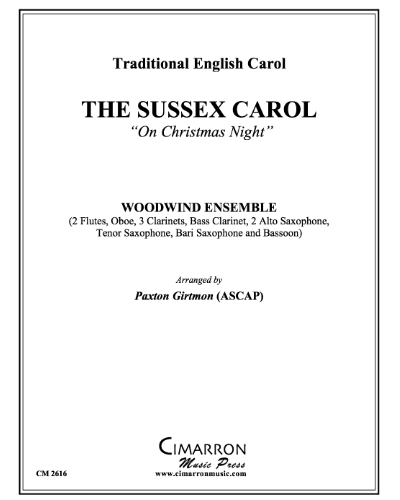 Traditional English Carol

THE SUSSEX CAROL
"On Christmas Night"

WOODWIND ENSEMBLE
(2 Flutes, Oboe, 3 Clarinets, Bass Clarinet, 2 Alto Saxophone, Tenor Saxophone, Bari Saxophone and Bassoon)

Arranged by
Paxton Girtmon (ASCAP)

CIMARRON
Music Press
www.cimarronmusic.com

CM 2616